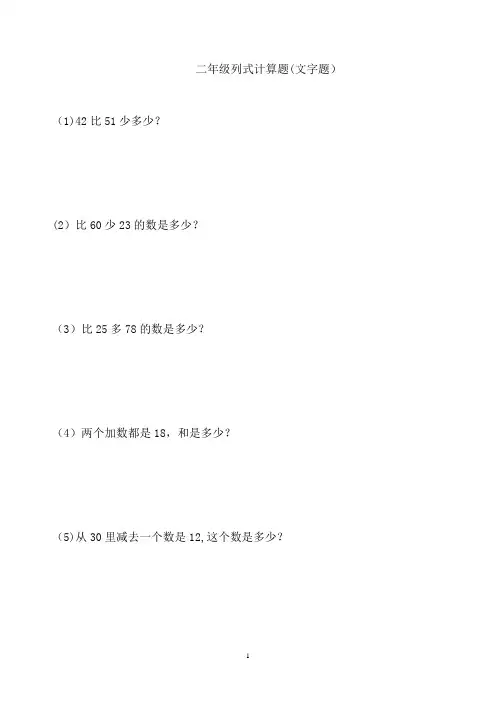 二年级列式计算题(文字题)

(1)42比51少多少?

(2)比60少23的数是多少?

(3)比25多78的数是多少?

(4)两个加数都是18,和是多少?

(5)从30里减去一个数是12,这个数是多少?

1